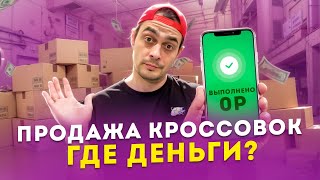 ВЫПОЛНЕНО
0Р

ПРОДАЖА КРОССОВОК
ГДЕ ДЕНЬГИ?